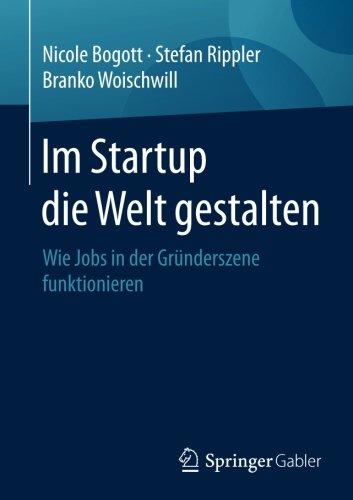 Nicole Bogott · Stefan Rippler
Branko Woischwill

Im Startup
die Welt gestalten

Wie Jobs in der Gründerszene funktionieren

Springer Gabler